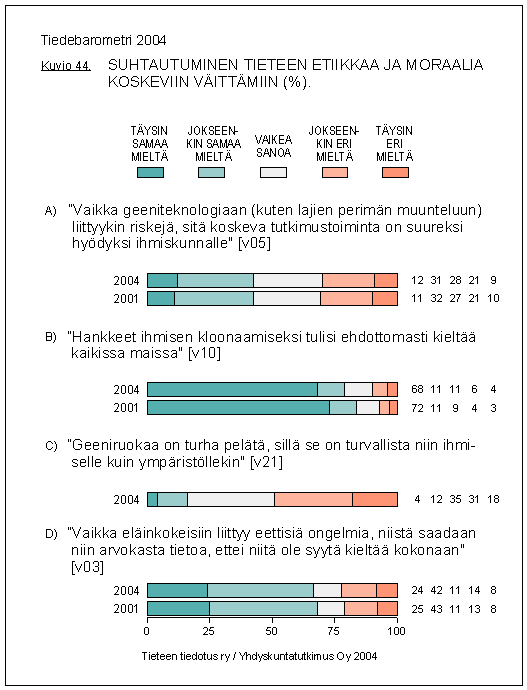 Tiedebarometri 2004

Kuvio 44. SUHTAUTUMINEN TIETEEN ETIIKKAA JA MORAALIA KOSKEVIIN VÄITTÄMIIN (%).

TÄYSIN SAMAA MIELTÄ
JOKSEENKIN SAMAA MIELTÄ
VAIKEA SANOA
JOKSEENKIN ERI MIELTÄ
TÄYSIN ERI MIELTÄ

A) "Vaikka geeniteknologiaan (kuten lajien perimän muunteluun) liittyykin riskejä, sitä koskeva tutkimustoiminta on suureksi hyödyksi ihmiskunnalle" [v05]

2004 12 31 28 21 9
2001 11 32 27 21 10

B) "Hankkeet ihmisen kloonaamiseksi tulisi ehdottomasti kieltää kaikissa maissa" [v10]

2004 68 11 11 6 4
2001 72 11 9 4 3

C) "Geeniruokaa on turha pelätä, sillä se on turvallista niin ihmiselle kuin ympäristöllekin" [v21]

2004 4 12 35 31 18

D) "Vaikka eläinkokeisiin liittyy eettisiä ongelmia, niistä saadaan niin arvokasta tietoa, ettei niitä ole syytä kieltää kokonaan" [v03]

2004 24 42 11 14 8
2001 25 43 11 13 8

0 25 50 75 100

Tieteen tiedotus ry / Yhdyskuntatutkimus Oy 2004